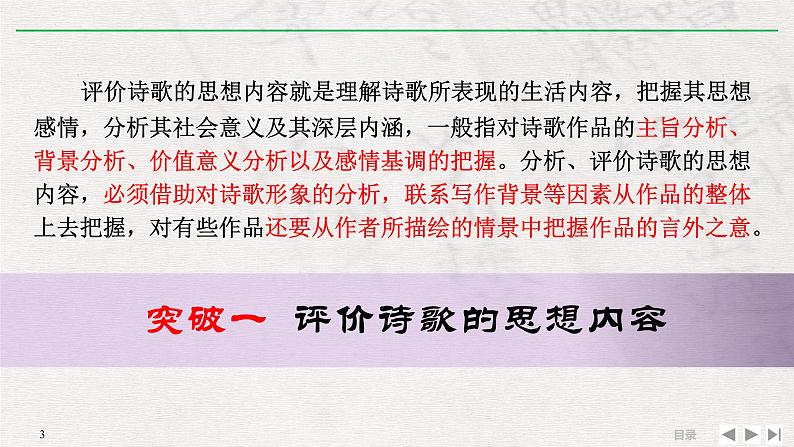 评价诗歌的思想内容就是理解诗歌所表现的生活内容，把握其思想感情，分析其社会意义及其深层内涵，一般指对诗歌作品的主旨分析、背景分析、价值意义分析以及感情基调的把握。分析、评价诗歌的思想内容，必须借助对诗歌形象的分析，联系写作背景等因素从作品的整体上去把握，对有些作品还要从作者所描绘的情景中把握作品的言外之意。

突破一 评价诗歌的思想内容

3

目录